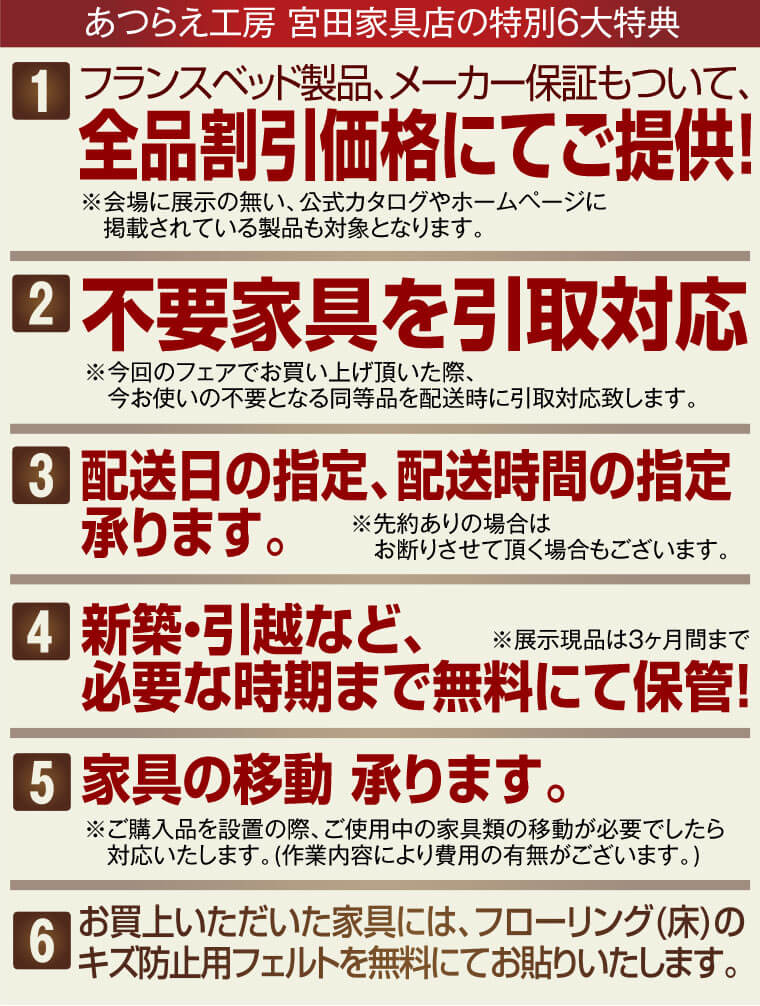 あつらえ工房 宮田家具店の特別6大特典

1 フランスベッド製品、メーカー保証もついて、全品割引価格にてご提供!
※会場に展示の無い、公式カタログやホームページに掲載されている製品も対象となります。

2 不要家具を引取対応
※今回のフェアでお買い上げ頂いた際、今お使いの不要となる同等品を配送時に引取対応致します。

3 配送日の指定、配送時間の指定承ります。
※先約ありの場合はお断りさせて頂く場合もございます。

4 新築・引越など、必要な時期まで無料にて保管!
※展示現品は3ヶ月間まで

5 家具の移動 承ります。
※ご購入品を設置の際、ご使用中の家具類の移動が必要でしたら対応いたします。(作業内容により費用の有無がございます。)

6 お買上いただいた家具には、フローリング(床)のキズ防止用フェルトを無料にてお貼りいたします。